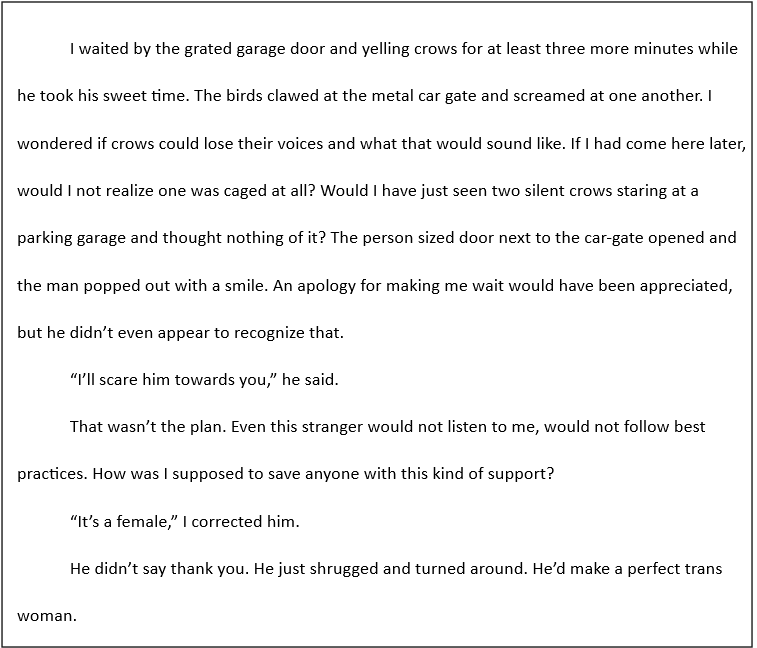 I waited by the grated garage door and yelling crows for at least three more minutes while he took his sweet time. The birds clawed at the metal car gate and screamed at one another. I wondered if crows could lose their voices and what that would sound like. If I had come here later, would I not realize one was caged at all? Would I have just seen two silent crows staring at a parking garage and thought nothing of it? The person sized door next to the car-gate opened and the man popped out with a smile. An apology for making me wait would have been appreciated, but he didn't even appear to recognize that.

"I'll scare him towards you," he said.

That wasn't the plan. Even this stranger would not listen to me, would not follow best practices. How was I supposed to save anyone with this kind of support?

"It's a female," I corrected him.

He didn't say thank you. He just shrugged and turned around. He'd make a perfect trans woman.